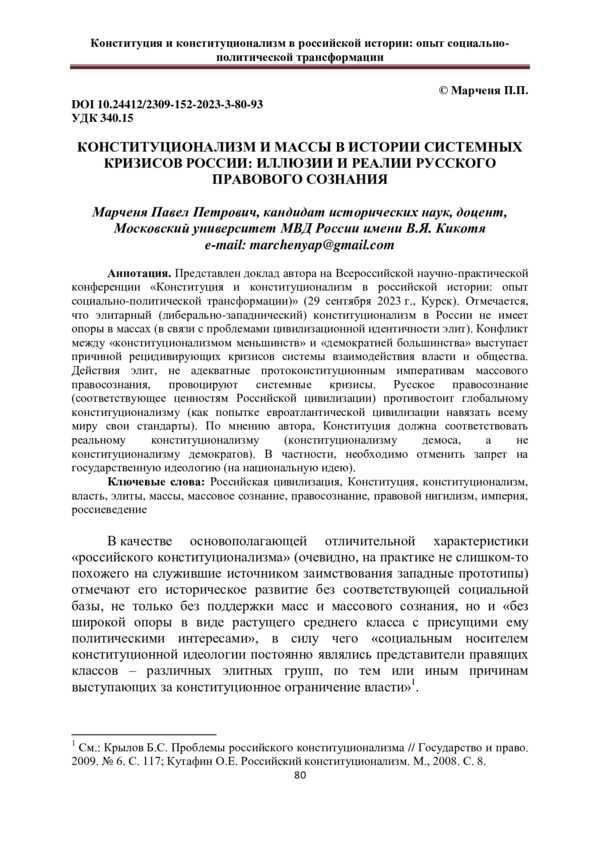 Конституция и конституционализм в российской истории: опыт социально-политической трансформации

© Марченя П.П.

DOI 10.24412/2309-152-2023-3-80-93
УДК 340.15

КОНСТИТУЦИОНАЛИЗМ И МАССЫ В ИСТОРИИ СИСТЕМНЫХ КРИЗИСОВ РОССИИ: ИЛЛЮЗИИ И РЕАЛИИ РУССКОГО ПРАВОВОГО СОЗНАНИЯ

Марченя Павел Петрович, кандидат исторических наук, доцент, Московский университет МВД России имени В.Я. Кикотя
e-mail: marchenyap@gmail.com

Аннотация. Представлен доклад автора на Всероссийской научно-практической конференции «Конституция и конституционализм в российской истории: опыт социально-политической трансформации)» (29 сентября 2023 г., Курск). Отмечается, что элитарный (либерально-западнический) конституционализм в России не имеет опоры в массах (в связи с проблемами цивилизационной идентичности элит). Конфликт между «конституционализмом меньшинств» и «демократией большинства» выступает причиной рецидивирующих кризисов системы взаимодействия власти и общества. Действия элит, не адекватные протоконституционным императивам массового правосознания, провоцируют системные кризисы. Русское правосознание (соответствующее ценностям Российской цивилизации) противостоит глобальному конституционализму (как попытке евроатлантической цивилизации навязать всему миру свои стандарты). По мнению автора, Конституция должна соответствовать реальному конституционализму (конституционализму демоса, а не конституционализму демократов). В частности, необходимо отменить запрет на государственную идеологию (на национальную идею).

Ключевые слова: Российская цивилизация, Конституция, конституционализм, власть, элиты, массы, массовое сознание, правосознание, правовой нигилизм, империя, россиеведение

В качестве основополагающей отличительной характеристики «российского конституционализма» (очевидно, на практике не слишком-то похожего на служившие источником заимствования западные прототипы) отмечают его историческое развитие без соответствующей социальной базы, не только без поддержки масс и массового сознания, но и «без широкой опоры в виде растущего среднего класса с присущими ему политическими интересами», в силу чего «социальным носителем конституционной идеологии постоянно являлись представители правящих классов – различных элитных групп, по тем или иным причинам выступающих за конституционное ограничение власти»$^1$.

$^1$ См.: Крылов Б.С. Проблемы российского конституционализма // Государство и право. 2009. № 6. С. 117; Кутафин О.Е. Российский конституционализм. М., 2008. С. 8.

80